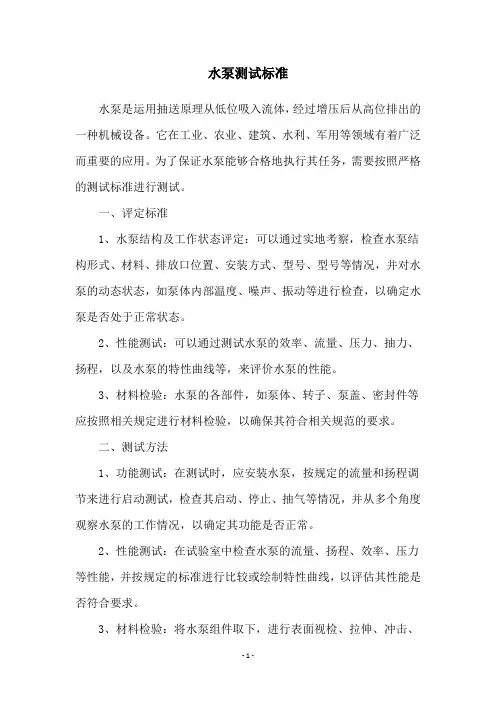 水泵测试标准

水泵是运用抽送原理从低位吸入流体，经过增压后从高位排出的一种机械设备。它在工业、农业、建筑、水利、军用等领域有着广泛而重要的应用。为了保证水泵能够合格地执行其任务，需要按照严格的测试标准进行测试。

一、评定标准

1、水泵结构及工作状态评定：可以通过实地考察，检查水泵结构形式、材料、排放口位置、安装方式、型号、型号等情况，并对水泵的动态状态，如泵体内部温度、噪声、振动等进行检查，以确定水泵是否处于正常状态。

2、性能测试：可以通过测试水泵的效率、流量、压力、抽力、扬程，以及水泵的特性曲线等，来评价水泵的性能。

3、材料检验：水泵的各部件，如泵体、转子、泵盖、密封件等应按照相关规定进行材料检验，以确保其符合相关规范的要求。

二、测试方法

1、功能测试：在测试时，应安装水泵，按规定的流量和扬程调节来进行启动测试，检查其启动、停止、抽气等情况，并从多个角度观察水泵的工作情况，以确定其功能是否正常。

2、性能测试：在试验室中检查水泵的流量、扬程、效率、压力等性能，并按规定的标准进行比较或绘制特性曲线，以评估其性能是否符合要求。

3、材料检验：将水泵组件取下，进行表面视检、拉伸、冲击、

- 1 -